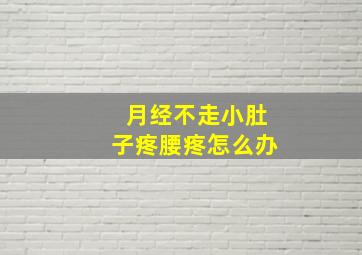 月经不走小肚子疼腰疼怎么办